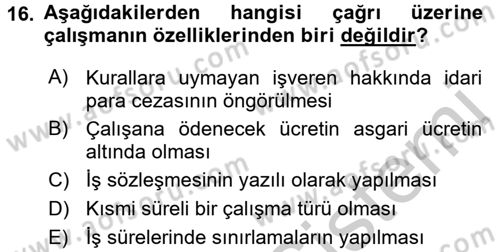 16. Aşağıdakilerden hangisi çağrı üzerine çalışmanın özelliklerinden biri değildir?

A) Kurallara uymayan işveren hakkında idari para cezasının öngörülmesi

B) Çalışana ödenecek ücretin asgari ücretin altında olması

C) İş sözleşmesinin yazılı olarak yapılması

D) Kısmi süreli bir çalışma türü olması

E) İş sürelerinde sınırlamaların yapılması

www.aofsoru.com